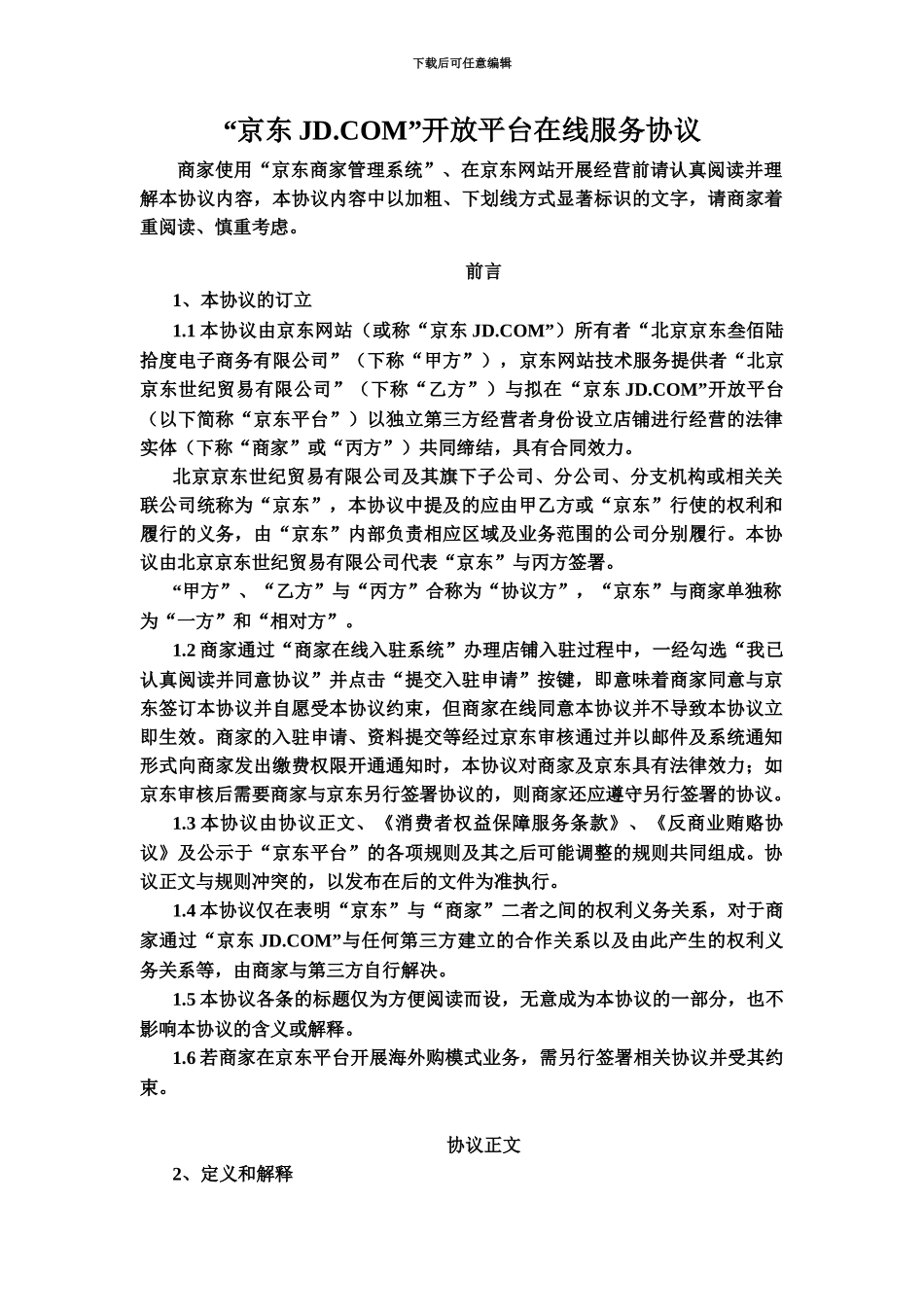 下载后可任意编辑

“京东 JD.COM”开放平台在线服务协议

商家使用“京东商家管理系统”、在京东网站开展经营前请认真阅读并理解本协议内容，本协议内容中以加粗、下划线方式显著标识的文字，请商家着重阅读、慎重考虑。

前言

1、本协议的订立

1.1 本协议由京东网站（或称“京东 JD.COM”）所有者“北京京东叁佰陆拾度电子商务有限公司”（下称“甲方”），京东网站技术服务提供者“北京京东世纪贸易有限公司”（下称“乙方”）与拟在“京东 JD.COM”开放平台（以下简称“京东平台”）以独立第三方经营者身份设立店铺进行经营的法律实体（下称“商家”或“丙方”）共同缔结，具有合同效力。

北京京东世纪贸易有限公司及其旗下子公司、分公司、分支机构或相关关联公司统称为“京东”，本协议中提及的应由甲乙方或“京东”行使的权利和履行的义务，由“京东”内部负责相应区域及业务范围的公司分别履行。本协议由北京京东世纪贸易有限公司代表“京东”与丙方签署。

“甲方”、“乙方”与“丙方”合称为“协议方”，“京东”与商家单独称为“一方”和“相对方”。

1.2 商家通过“商家在线入驻系统”办理店铺入驻过程中，一经勾选“我已认真阅读并同意协议”并点击“提交入驻申请”按键，即意味着商家同意与京东签订本协议并自愿受本协议约束，但商家在线同意本协议并不导致本协议立即生效。商家的入驻申请、资料提交等经过京东审核通过并以邮件及系统通知形式向商家发出缴费权限开通通知时，本协议对商家及京东具有法律效力；如京东审核后需要商家与京东另行签署协议的，则商家还应遵守另行签署的协议。

1.3 本协议由协议正文、《消费者权益保障服务条款》、《反商业贿赂协议》及公示于“京东平台”的各项规则及其之后可能调整的规则共同组成。协议正文与规则冲突的，以发布在后的文件为准执行。

1.4 本协议仅在表明“京东”与“商家”二者之间的权利义务关系，对于商家通过“京东 JD.COM”与任何第三方建立的合作关系以及由此产生的权利义务关系等，由商家与第三方自行解决。

1.5 本协议各条的标题仅为方便阅读而设，无意成为本协议的一部分，也不影响本协议的含义或解释。

1.6 若商家在京东平台开展海外购模式业务，需另行签署相关协议并受其约束。

协议正文

2、定义和解释